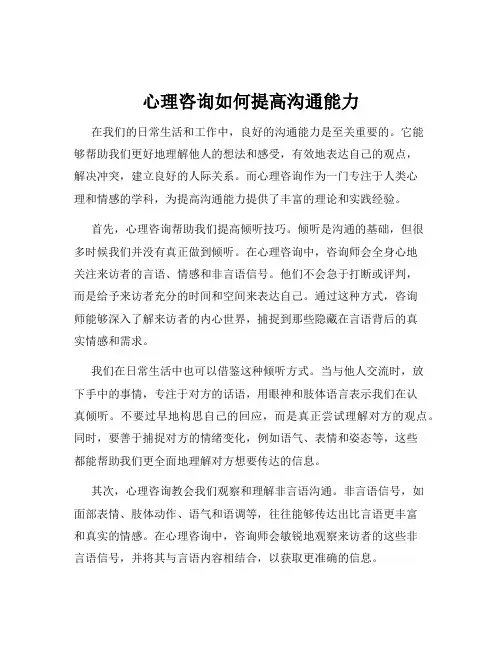 心理咨询如何提高沟通能力

在我们的日常生活和工作中，良好的沟通能力是至关重要的。它能够帮助我们更好地理解他人的想法和感受，有效地表达自己的观点，解决冲突，建立良好的人际关系。而心理咨询作为一门专注于人类心理和情感的学科，为提高沟通能力提供了丰富的理论和实践经验。

首先，心理咨询帮助我们提高倾听技巧。倾听是沟通的基础，但很多时候我们并没有真正做到倾听。在心理咨询中，咨询师会全身心地关注来访者的言语、情感和非言语信号。他们不会急于打断或评判，而是给予来访者充分的时间和空间来表达自己。通过这种方式，咨询师能够深入了解来访者的内心世界，捕捉到那些隐藏在言语背后的真实情感和需求。

我们在日常生活中也可以借鉴这种倾听方式。当与他人交流时，放下手中的事情，专注于对方的话语，用眼神和肢体语言表示我们在认真倾听。不要过早地构思自己的回应，而是真正尝试理解对方的观点。同时，要善于捕捉对方的情绪变化，例如语气、表情和姿态等，这些都能帮助我们更全面地理解对方想要传达的信息。

其次，心理咨询教会我们观察和理解非言语沟通。非言语信号，如面部表情、肢体动作、语气和语调等，往往能够传达出比言语更丰富和真实的情感。在心理咨询中，咨询师会敏锐地观察来访者的这些非言语信号，并将其与言语内容相结合，以获取更准确的信息。